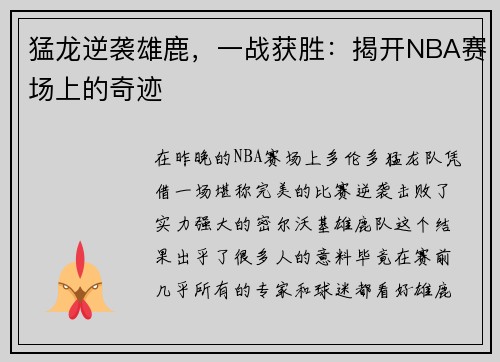 猛龙逆袭雄鹿，一战获胜：揭开NBA赛场上的奇迹

在昨晚的NBA赛场上多伦多猛龙队凭借一场堪称完美的比赛逆袭击败了实力强大的密尔沃基雄鹿队这个结果出乎了很多人的意料毕竟在赛前几乎所有的专家和球迷都看好雄鹿